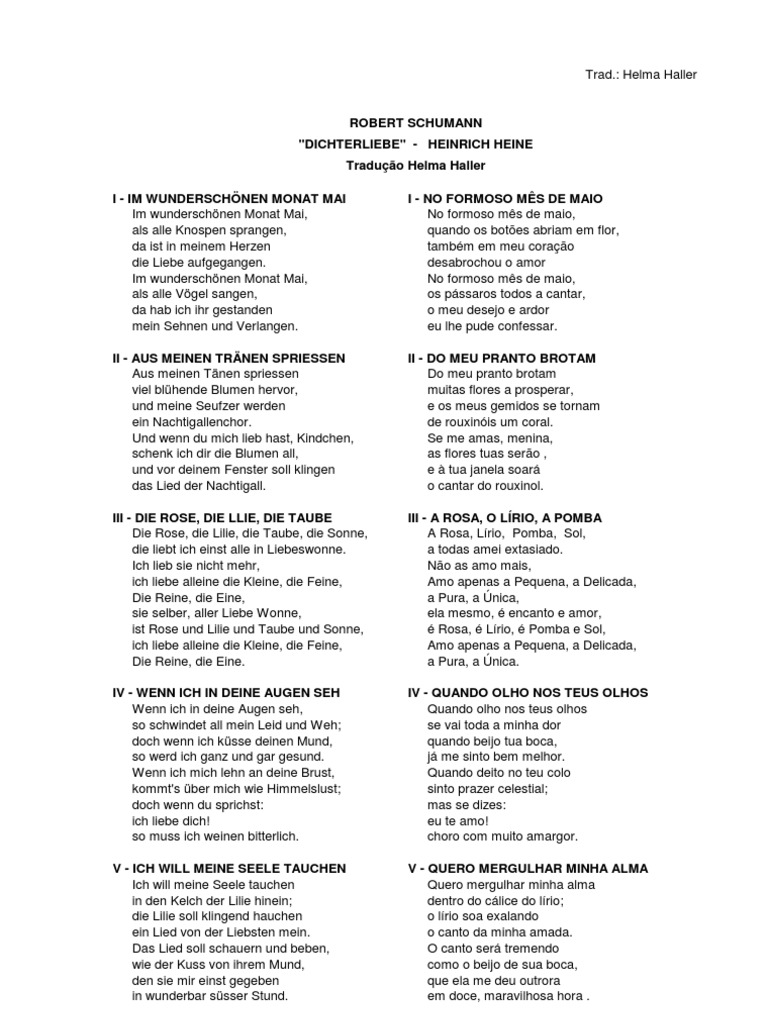 Trad.: Helma Haller

ROBERT SCHUMANN
"DICHTERLIEBE" - HEINRICH HEINE
Tradução Helma Haller

I - IM WUNDERSCHÖNEN MONAT MAI
Im wunderschönen Monat Mai,
als alle Knospen sprangen,
da ist in meinem Herzen
die Liebe aufgegangen.
Im wunderschönen Monat Mai,
als alle Vögel sangen,
da hab ich ihr gestanden
mein Sehnen und Verlangen.

II - AUS MEINEN TRÄNEN SPRIESSEN
Aus meinen Tänen spriessen
viel blühende Blumen hervor,
und meine Seufzer werden
ein Nachtigallenchor.
Und wenn du mich lieb hast, Kindchen,
schenk ich dir die Blumen all,
und vor deinem Fenster soll klingen
das Lied der Nachtigall.

III - DIE ROSE, DIE LLIE, DIE TAUBE
Die Rose, die Lilie, die Taube, die Sonne,
die liebt ich einst alle in Liebeswonne.
Ich lieb sie nicht mehr,
ich liebe alleine die Kleine, die Feine,
Die Reine, die Eine,
sie selber, aller Liebe Wonne,
ist Rose und Lilie und Taube und Sonne,
ich liebe alleine die Kleine, die Feine,
Die Reine, die Eine.

IV - WENN ICH IN DEINE AUGEN SEH
Wenn ich in deine Augen seh,
so schwindet all mein Leid und Weh;
doch wenn ich küsse deinen Mund,
so werd ich ganz und gar gesund.
Wenn ich mich lehn an deine Brust,
kommt's über mich wie Himmelslust;
doch wenn du sprichst:
ich liebe dich!
so muss ich weinen bitterlich.

V - ICH WILL MEINE SEELE TAUCHEN
Ich will meine Seele tauchen
in den Kelch der Lilie hinein;
die Lilie soll klingend hauchen
ein Lied von der Liebsten mein.
Das Lied soll schauern und beben,
wie der Kuss von ihrem Mund,
den sie mir einst gegeben
in wunderbar süsser Stund.

I - NO FORMOSO MÊS DE MAIO
No formoso mês de maio,
quando os botões abriam em flor,
também em meu coração
desabrochou o amor
No formoso mês de maio,
os pássaros todos a cantar,
o meu desejo e ardor
eu lhe pude confessar.

II - DO MEU PRANTO BROTAM
Do meu pranto brotam
muitas flores a prosperar,
e os meus gemidos se tornam
de rouxinóis um coral.
Se me amas, menina,
as flores tuas serão ,
e à tua janela soará
o cantar do rouxinol.

III - A ROSA, O LÍRIO, A POMBA
A Rosa, Lírio, Pomba, Sol,
a todas amei extasiado.
Não as amo mais,
Amo apenas a Pequena, a Delicada,
a Pura, a Única,
ela mesmo, é encanto e amor,
é Rosa, é Lírio, é Pomba e Sol,
Amo apenas a Pequena, a Delicada,
a Pura, a Única.

IV - QUANDO OLHO NOS TEUS OLHOS
Quando olho nos teus olhos
se vai toda a minha dor
quando beijo tua boca,
já me sinto bem melhor.
Quando deito no teu colo
sinto prazer celestial;
mas se dizes:
eu te amo!
choro com muito amargor.

V - QUERO MERGULHAR MINHA ALMA
Quero mergulhar minha alma
dentro do cálice do lírio;
o lírio soa exalando
o canto da minha amada.
O canto será tremendo
como o beijo de sua boca,
que ela me deu outrora
em doce, maravilhosa hora .